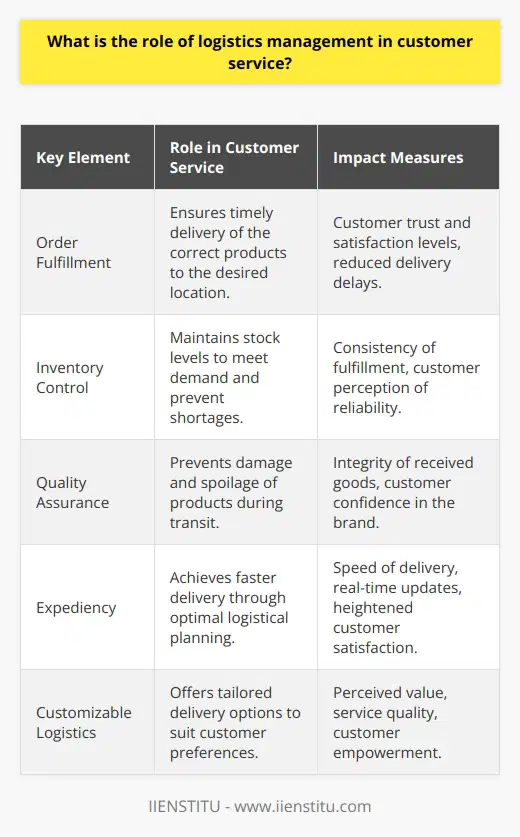 What is the role of logistics management in customer service?

| Key Element | Role in Customer Service | Impact Measures |
|---|---|---|
| Order Fulfillment | Ensures timely delivery of the correct products to the desired location. | Customer trust and satisfaction levels, reduced delivery delays. |
| Inventory Control | Maintains stock levels to meet demand and prevent shortages. | Consistency of fulfillment, customer perception of reliability. |
| Quality Assurance | Prevents damage and spoilage of products during transit. | Integrity of received goods, customer confidence in the brand. |
| Expediency | Achieves faster delivery through optimal logistical planning. | Speed of delivery, real-time updates, heightened customer satisfaction. |
| Customizable Logistics | Offers tailored delivery options to suit customer preferences. | Perceived value, service quality, customer empowerment. |

IIENSTITU - www.iienstitu.com